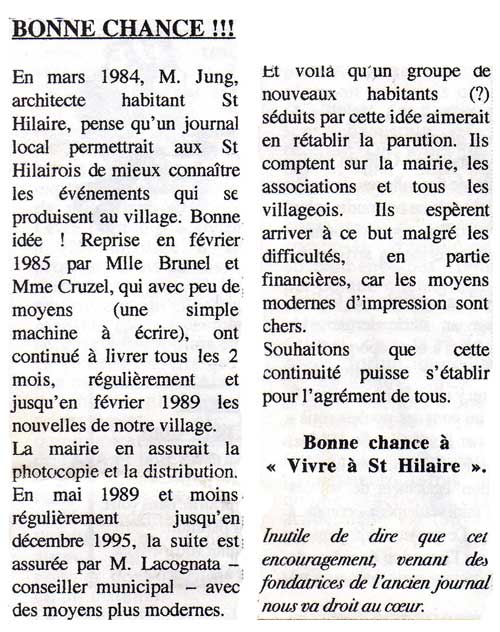 BONNE CHANCE !!!

En mars 1984, M. Jung, architecte habitant St Hilaire, pense qu'un journal local permettrait aux St Hilairois de mieux connaître les événements qui se produisent au village. Bonne idée ! Reprise en février 1985 par Mlle Brunel et Mme Cruzel, qui avec peu de moyens (une simple machine à écrire), ont continué à livrer tous les 2 mois, régulièrement et jusqu'en février 1989 les nouvelles de notre village.
La mairie en assurait la photocopie et la distribution.
En mai 1989 et moins régulièrement jusqu'en décembre 1995, la suite est assurée par M. Lacognata – conseiller municipal – avec des moyens plus modernes.

Et voilà qu'un groupe de nouveaux habitants (?) séduits par cette idée aimerait en rétablir la parution. Ils comptent sur la mairie, les associations et tous les villageois. Ils espèrent arriver à ce but malgré les difficultés, en partie financières, car les moyens modernes d'impression sont chers.
Souhaitons que cette continuité puisse s'établir pour l'agrément de tous.

Bonne chance à « Vivre à St Hilaire ».

Inutile de dire que cet encouragement, venant des fondatrices de l'ancien journal nous va droit au cœur.